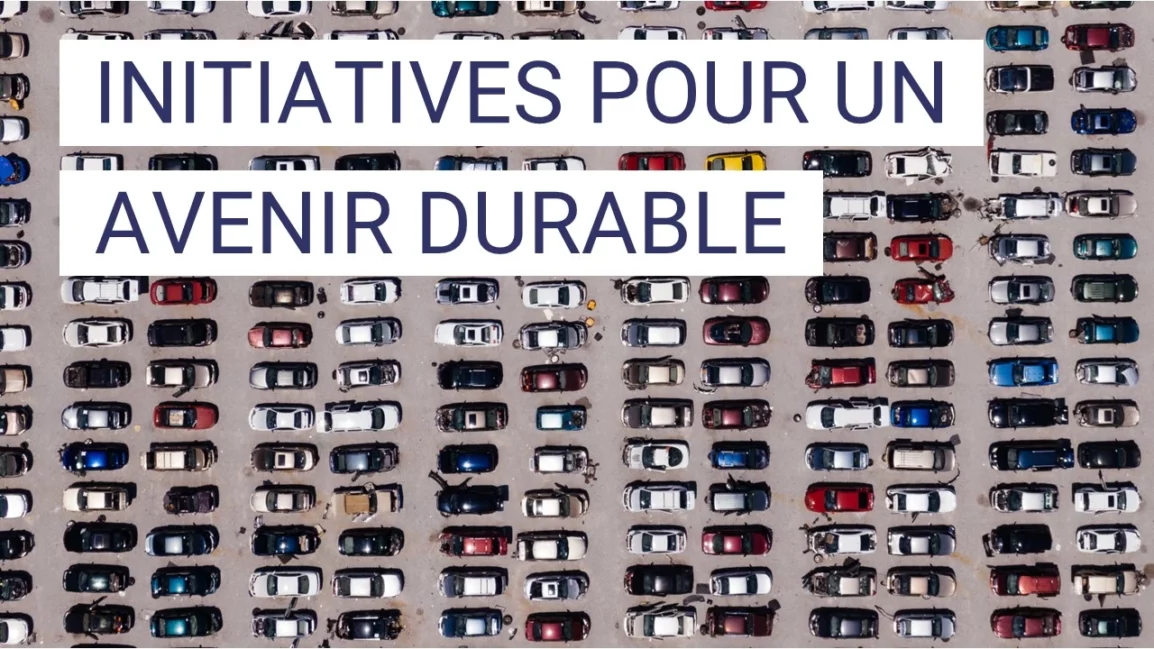 INITIATIVES POUR UN AVENIR DURABLE